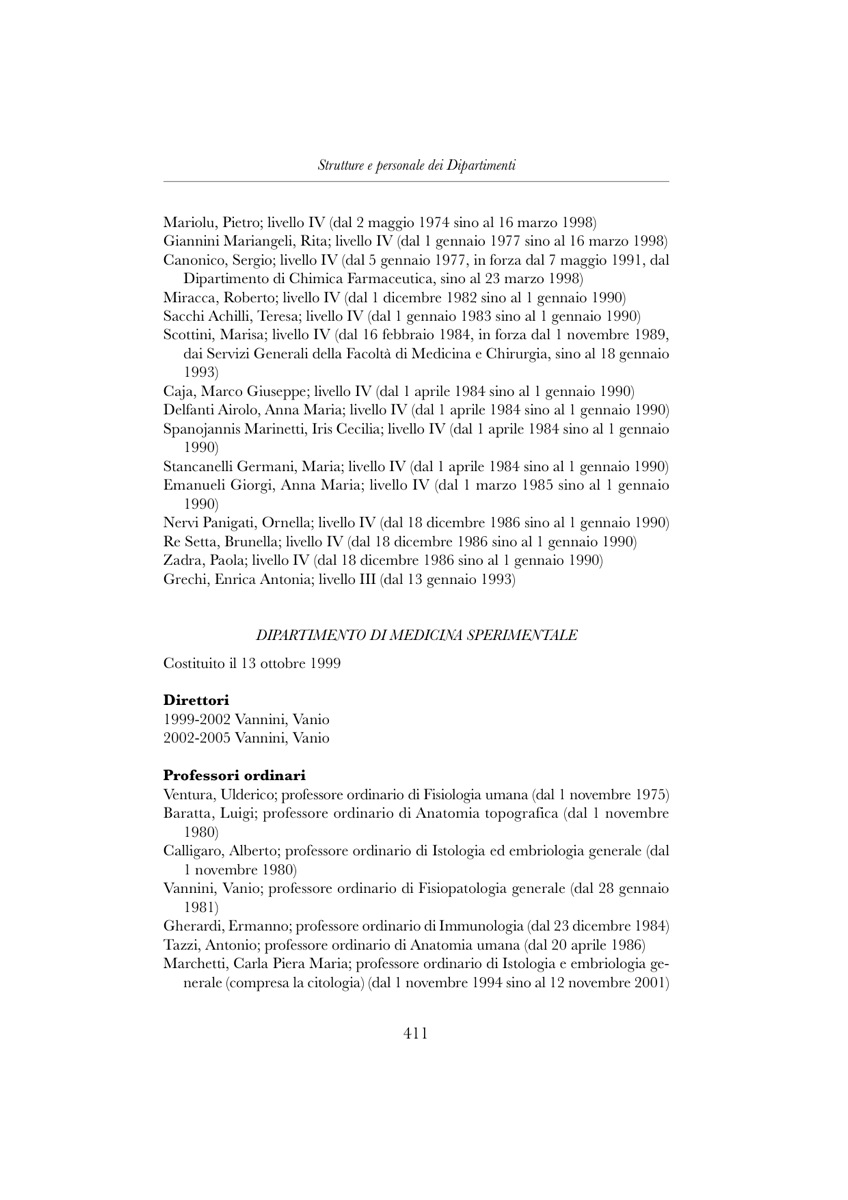 Strutture e personale dei Dipartimenti

Mariolu, Pietro; livello IV (dal 2 maggio 1974 sino al 16 marzo 1998)
Giannini Mariangeli, Rita; livello IV (dal 1 gennaio 1977 sino al 16 marzo 1998)
Canonico, Sergio; livello IV (dal 5 gennaio 1977, in forza dal 7 maggio 1991, dal Dipartimento di Chimica Farmaceutica, sino al 23 marzo 1998)
Miracca, Roberto; livello IV (dal 1 dicembre 1982 sino al 1 gennaio 1990)
Sacchi Achilli, Teresa; livello IV (dal 1 gennaio 1983 sino al 1 gennaio 1990)
Scottini, Marisa; livello IV (dal 16 febbraio 1984, in forza dal 1 novembre 1989, dai Servizi Generali della Facoltà di Medicina e Chirurgia, sino al 18 gennaio 1993)
Caja, Marco Giuseppe; livello IV (dal 1 aprile 1984 sino al 1 gennaio 1990)
Delfanti Airolo, Anna Maria; livello IV (dal 1 aprile 1984 sino al 1 gennaio 1990)
Spanojannis Marinetti, Iris Cecilia; livello IV (dal 1 aprile 1984 sino al 1 gennaio 1990)
Stancanelli Germani, Maria; livello IV (dal 1 aprile 1984 sino al 1 gennaio 1990)
Emanueli Giorgi, Anna Maria; livello IV (dal 1 marzo 1985 sino al 1 gennaio 1990)
Nervi Panigati, Ornella; livello IV (dal 18 dicembre 1986 sino al 1 gennaio 1990)
Re Setta, Brunella; livello IV (dal 18 dicembre 1986 sino al 1 gennaio 1990)
Zadra, Paola; livello IV (dal 18 dicembre 1986 sino al 1 gennaio 1990)
Grechi, Enrica Antonia; livello III (dal 13 gennaio 1993)

DIPARTIMENTO DI MEDICINA SPERIMENTALE

Costituito il 13 ottobre 1999

Direttori
1999-2002 Vannini, Vanio
2002-2005 Vannini, Vanio

Professori ordinari
Ventura, Ulderico; professore ordinario di Fisiologia umana (dal 1 novembre 1975)
Baratta, Luigi; professore ordinario di Anatomia topografica (dal 1 novembre 1980)
Calligaro, Alberto; professore ordinario di Istologia ed embriologia generale (dal 1 novembre 1980)
Vannini, Vanio; professore ordinario di Fisiopatologia generale (dal 28 gennaio 1981)
Gherardi, Ermanno; professore ordinario di Immunologia (dal 23 dicembre 1984)
Tazzi, Antonio; professore ordinario di Anatomia umana (dal 20 aprile 1986)
Marchetti, Carla Piera Maria; professore ordinario di Istologia e embriologia generale (compresa la citologia) (dal 1 novembre 1994 sino al 12 novembre 2001)

411